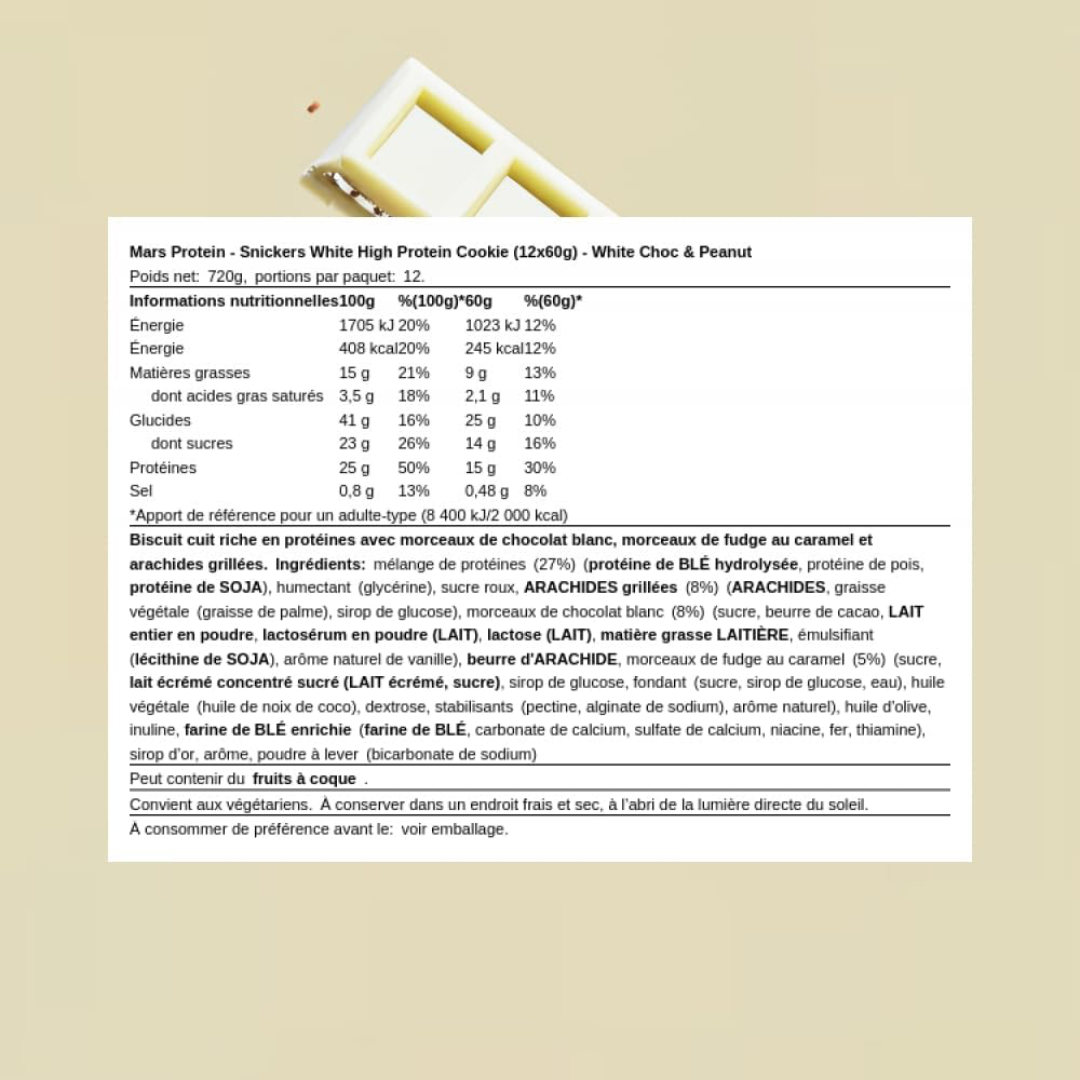 Mars Protein - Snickers White High Protein Cookie (12x60g) - White Choc & Peanut

Poids net: 720g, portions par paquet: 12.

| Informations nutritionnelles | 100g | %(100g)* | 60g | %(60g)* |
|---|---|---|---|---|
| Énergie | 1705 kJ | 20% | 1023 kJ | 12% |
| Énergie | 408 kcal | 20% | 245 kcal | 12% |
| Matières grasses | 15 g | 21% | 9 g | 13% |
| dont acides gras saturés | 3,5 g | 18% | 2,1 g | 11% |
| Glucides | 41 g | 16% | 25 g | 10% |
| dont sucres | 23 g | 26% | 14 g | 16% |
| Protéines | 25 g | 50% | 15 g | 30% |
| Sel | 0,8 g | 13% | 0,48 g | 8% |

*Apport de référence pour un adulte-type (8 400 kJ/2 000 kcal)

Biscuit cuit riche en protéines avec morceaux de chocolat blanc, morceaux de fudge au caramel et arachides grillées. Ingrédients: mélange de protéines (27%) (protéine de BLÉ hydrolysée, protéine de pois, protéine de SOJA), humectant (glycérine), sucre roux, ARACHIDES grillées (8%) (ARACHIDES, graisse végétale (graisse de palme), sirop de glucose), morceaux de chocolat blanc (8%) (sucre, beurre de cacao, LAIT entier en poudre, lactosérum en poudre (LAIT), lactose (LAIT), matière grasse LAITIÈRE, émulsifiant (lécithine de SOJA), arôme naturel de vanille), beurre d'ARACHIDE, morceaux de fudge au caramel (5%) (sucre, lait écrémé concentré sucré (LAIT écrémé, sucre), sirop de glucose, fondant (sucre, sirop de glucose, eau), huile végétale (huile de noix de coco), dextrose, stabilisants (pectine, alginate de sodium), arôme naturel), huile d'olive, inuline, farine de BLÉ enrichie (farine de BLÉ, carbonate de calcium, sulfate de calcium, niacine, fer, thiamine), sirop d'or, arôme, poudre à lever (bicarbonate de sodium)

Peut contenir du fruits à coque .

Convient aux végétariens. À conserver dans un endroit frais et sec, à l'abri de la lumière directe du soleil.

À consommer de préférence avant le: voir emballage.